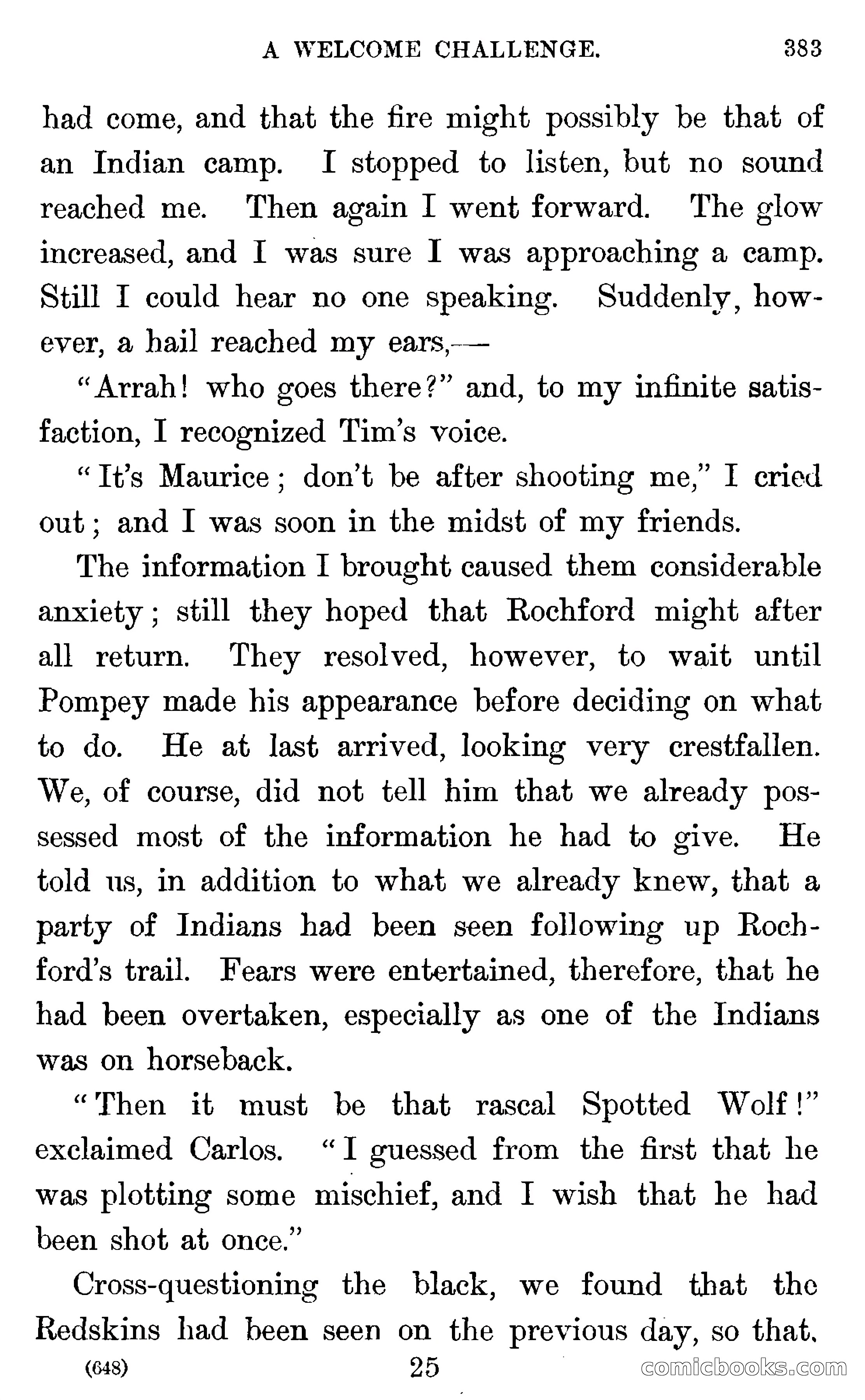 A WELCOME CHALLENGE. 383

had come, and that the fire might possibly be that of an Indian camp. I stopped to listen, but no sound reached me. Then again I went forward. The glow increased, and I was sure I was approaching a camp. Still I could hear no one speaking. Suddenly, however, a hail reached my ears,—

"Arrah! who goes there?" and, to my infinite satisfaction, I recognized Tim's voice.

"It's Maurice; don't be after shooting me," I cried out; and I was soon in the midst of my friends.

The information I brought caused them considerable anxiety; still they hoped that Rochford might after all return. They resolved, however, to wait until Pompey made his appearance before deciding on what to do. He at last arrived, looking very crestfallen. We, of course, did not tell him that we already possessed most of the information he had to give. He told us, in addition to what we already knew, that a party of Indians had been seen following up Rochford's trail. Fears were entertained, therefore, that he had been overtaken, especially as one of the Indians was on horseback.

"Then it must be that rascal Spotted Wolf!" exclaimed Carlos. "I guessed from the first that he was plotting some mischief, and I wish that he had been shot at once."

Cross-questioning the black, we found that the Redskins had been seen on the previous day, so that.

(648) 25 comicbooks.com